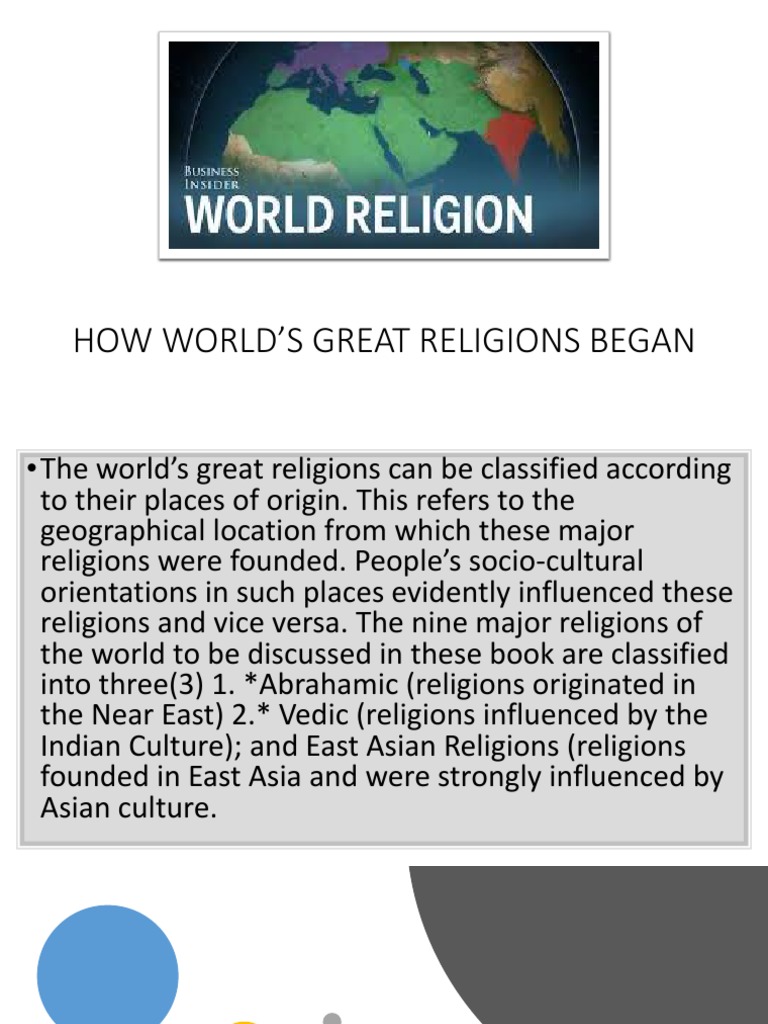 BUSINESS
INSIDER
WORLD RELIGION

HOW WORLD'S GREAT RELIGIONS BEGAN

• The world's great religions can be classified according to their places of origin. This refers to the geographical location from which these major religions were founded. People's socio-cultural orientations in such places evidently influenced these religions and vice versa. The nine major religions of the world to be discussed in these book are classified into three(3) 1. *Abrahamic (religions originated in the Near East) 2.* Vedic (religions influenced by the Indian Culture); and East Asian Religions (religions founded in East Asia and were strongly influenced by Asian culture.